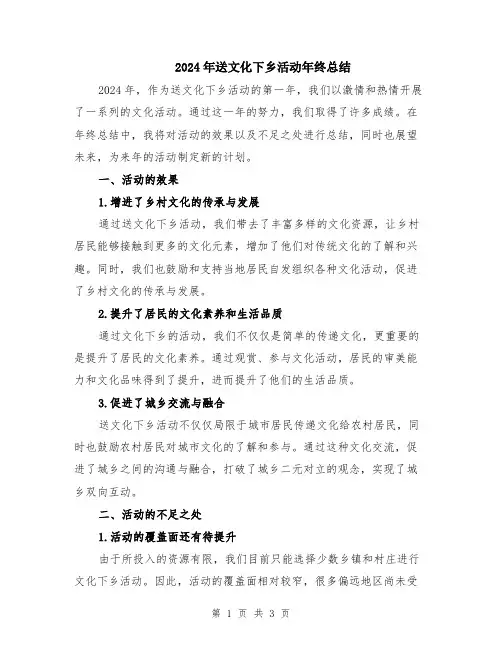 2024年送文化下乡活动年终总结

2024年，作为送文化下乡活动的第一年，我们以激情和热情开展了一系列的文化活动。通过这一年的努力，我们取得了许多成绩。在年终总结中，我将对活动的效果以及不足之处进行总结，同时也展望未来，为来年的活动制定新的计划。

一、活动的效果

1.增进了乡村文化的传承与发展

通过送文化下乡活动，我们带去了丰富多样的文化资源，让乡村居民能够接触到更多的文化元素，增加了他们对传统文化的了解和兴趣。同时，我们也鼓励和支持当地居民自发组织各种文化活动，促进了乡村文化的传承与发展。

2.提升了居民的文化素养和生活品质

通过文化下乡的活动，我们不仅仅是简单的传递文化，更重要的是提升了居民的文化素养。通过观赏、参与文化活动，居民的审美能力和文化品味得到了提升，进而提升了他们的生活品质。

3.促进了城乡交流与融合

送文化下乡活动不仅仅局限于城市居民传递文化给农村居民，同时也鼓励农村居民对城市文化的了解和参与。通过这种文化交流，促进了城乡之间的沟通与融合，打破了城乡二元对立的观念，实现了城乡双向互动。

二、活动的不足之处

1.活动的覆盖面还有待提升

由于所投入的资源有限，我们目前只能选择少数乡镇和村庄进行文化下乡活动。因此，活动的覆盖面相对较窄，很多偏远地区尚未受

第 1 页 共 3 页